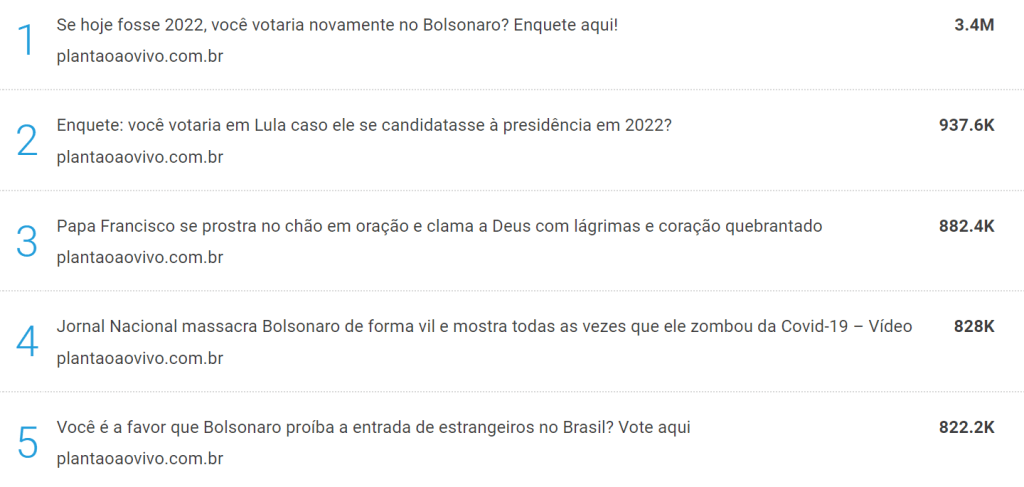 1 Se hoje fosse 2022, você votaria novamente no Bolsonaro? Enquete aqui! 3.4M
plantaoaovivo.com.br

2 Enquete: você votaria em Lula caso ele se candidatasse à presidência em 2022? 937.6K
plantaoaovivo.com.br

3 Papa Francisco se prostra no chão em oração e clama a Deus com lágrimas e coração quebrantado 882.4K
plantaoaovivo.com.br

4 Jornal Nacional massacra Bolsonaro de forma vil e mostra todas as vezes que ele zombou da Covid-19 – Vídeo 828K
plantaoaovivo.com.br

5 Você é a favor que Bolsonaro proíba a entrada de estrangeiros no Brasil? Vote aqui 822.2K
plantaoaovivo.com.br